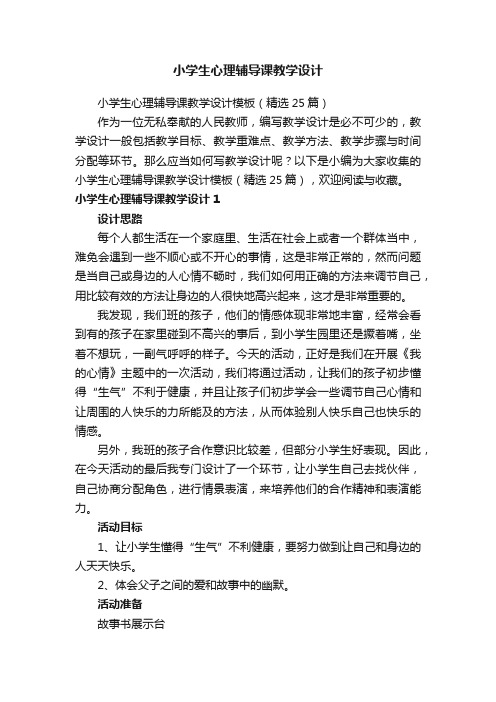 小学生心理辅导课教学设计

小学生心理辅导课教学设计模板（精选 25 篇）

作为一位无私奉献的人民教师，编写教学设计是必不可少的，教学设计一般包括教学目标、教学重难点、教学方法、教学步骤与时间分配等环节。那么应当如何写教学设计呢？以下是小编为大家收集的小学生心理辅导课教学设计模板（精选 25 篇），欢迎阅读与收藏。

小学生心理辅导课教学设计 1

设计思路

每个人都生活在一个家庭里、生活在社会上或者一个群体当中，难免会遇到一些不顺心或不开心的事情，这是非常正常的，然而问题是当自己或身边的人心情不畅时，我们如何用正确的方法来调节自己，用比较有效的方法让身边的人很快地高兴起来，这才是非常重要的。

我发现，我们班的孩子，他们的情感体现非常地丰富，经常会看到有的孩子在家里碰到不高兴的事后，到小学生园里还是撅着嘴，坐着不想玩，一副气呼呼的样子。今天的活动，正好是我们在开展《我的心情》主题中的一次活动，我们将通过活动，让我们的孩子初步懂得“生气”不利于健康，并且让孩子们初步学会一些调节自己心情和让周围的人快乐的力所能及的方法，从而体验别人快乐自己也快乐的情感。

另外，我班的孩子合作意识比较差，但部分小学生好表现。因此，在今天活动的最后我专门设计了一个环节，让小学生自己去找伙伴，自己协商分配角色，进行情景表演，来培养他们的合作精神和表演能力。

活动目标

1、让小学生懂得“生气”不利健康，要努力做到让自己和身边的人天天快乐。

2、体会父子之间的爱和故事中的幽默。

活动准备

故事书展示台